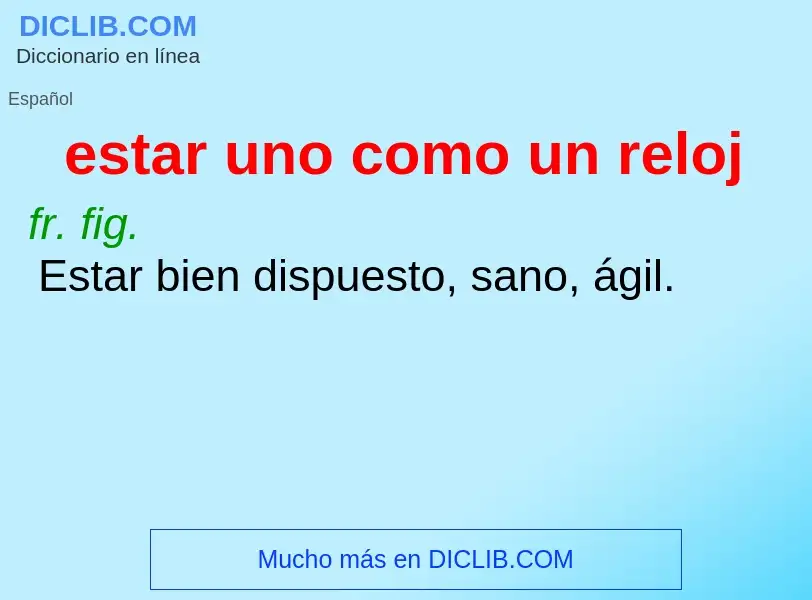 DICLIB.COM
Diccionario en línea

Español

estar uno como un reloj

fr. fig.
Estar bien dispuesto, sano, ágil.

Mucho más en DICLIB.COM